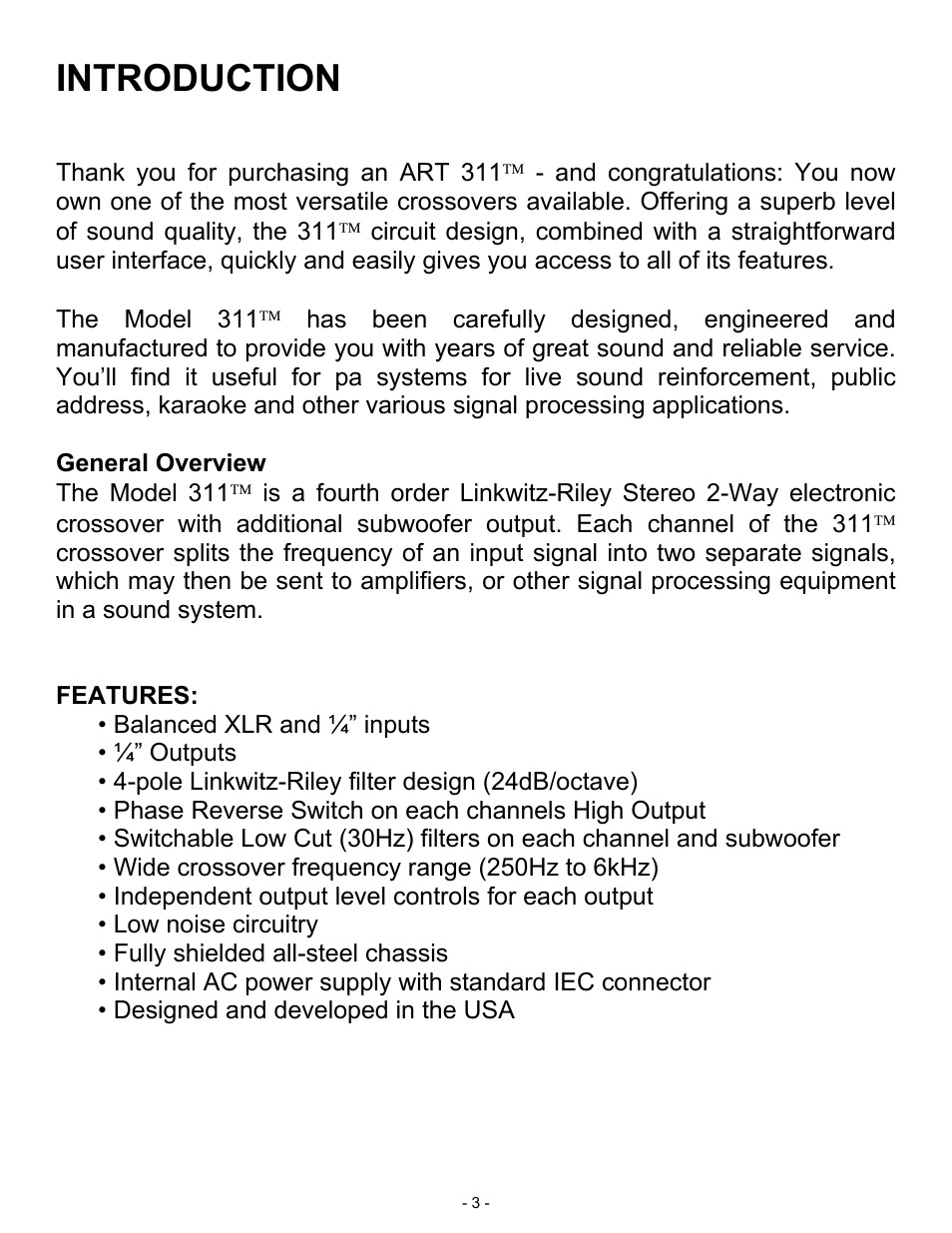 INTRODUCTION

Thank you for purchasing an ART 311™ - and congratulations: You now own one of the most versatile crossovers available. Offering a superb level of sound quality, the 311™ circuit design, combined with a straightforward user interface, quickly and easily gives you access to all of its features.

The Model 311™ has been carefully designed, engineered and manufactured to provide you with years of great sound and reliable service. You'll find it useful for pa systems for live sound reinforcement, public address, karaoke and other various signal processing applications.

General Overview
The Model 311™ is a fourth order Linkwitz-Riley Stereo 2-Way electronic crossover with additional subwoofer output. Each channel of the 311™ crossover splits the frequency of an input signal into two separate signals, which may then be sent to amplifiers, or other signal processing equipment in a sound system.

FEATURES:
• Balanced XLR and ¼" inputs
• ¼" Outputs
• 4-pole Linkwitz-Riley filter design (24dB/octave)
• Phase Reverse Switch on each channels High Output
• Switchable Low Cut (30Hz) filters on each channel and subwoofer
• Wide crossover frequency range (250Hz to 6kHz)
• Independent output level controls for each output
• Low noise circuitry
• Fully shielded all-steel chassis
• Internal AC power supply with standard IEC connector
• Designed and developed in the USA

- 3 -